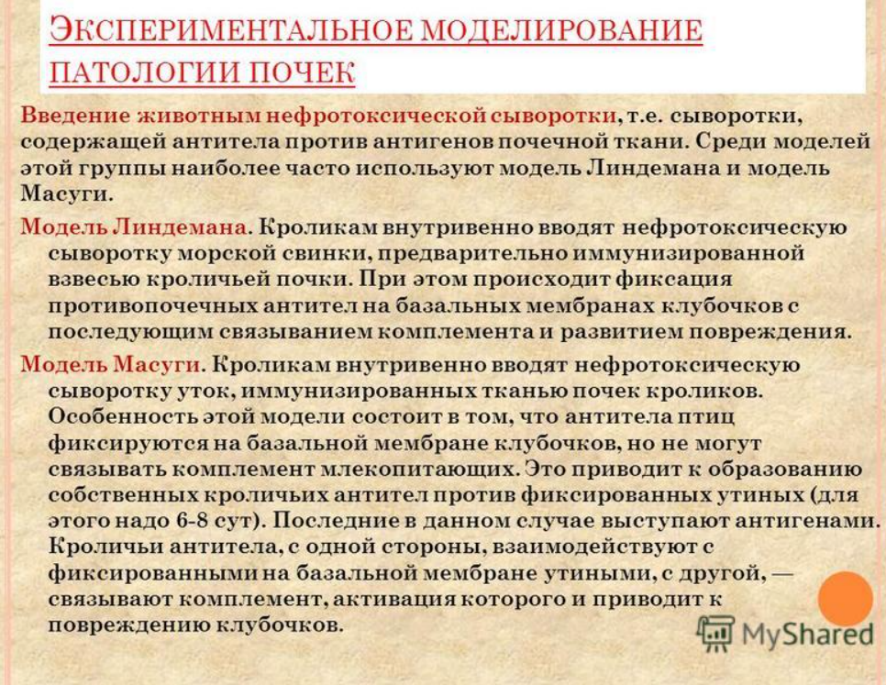 ЭКСПЕРИМЕНТАЛЬНОЕ МОДЕЛИРОВАНИЕ ПАТОЛОГИИ ПОЧЕК

Введение животным нефротоксической сыворотки, т.е. сыворотки, содержащей антитела против антигенов почечной ткани. Среди моделей этой группы наиболее часто используют модель Линдемана и модель Масуги.

Модель Линдемана. Кроликам внутривенно вводят нефротоксическую сыворотку морской свинки, предварительно иммунизированной взвесью кроличьей почки. При этом происходит фиксация противопочечных антител на базальных мембранах клубочков с последующим связыванием комплемента и развитием повреждения.

Модель Масуги. Кроликам внутривенно вводят нефротоксическую сыворотку уток, иммунизированных тканью почек кроликов. Особенность этой модели состоит в том, что антитела птиц фиксируются на базальной мембране клубочков, но не могут связывать комплемент млекопитающих. Это приводит к образованию собственных кроличьих антител против фиксированных утиных (для этого надо 6-8 сут). Последние в данном случае выступают антигенами. Кроличьи антитела, с одной стороны, взаимодействуют с фиксированными на базальной мембране утиными, с другой, — связывают комплемент, активация которого и приводит к повреждению клубочков.

MyShared